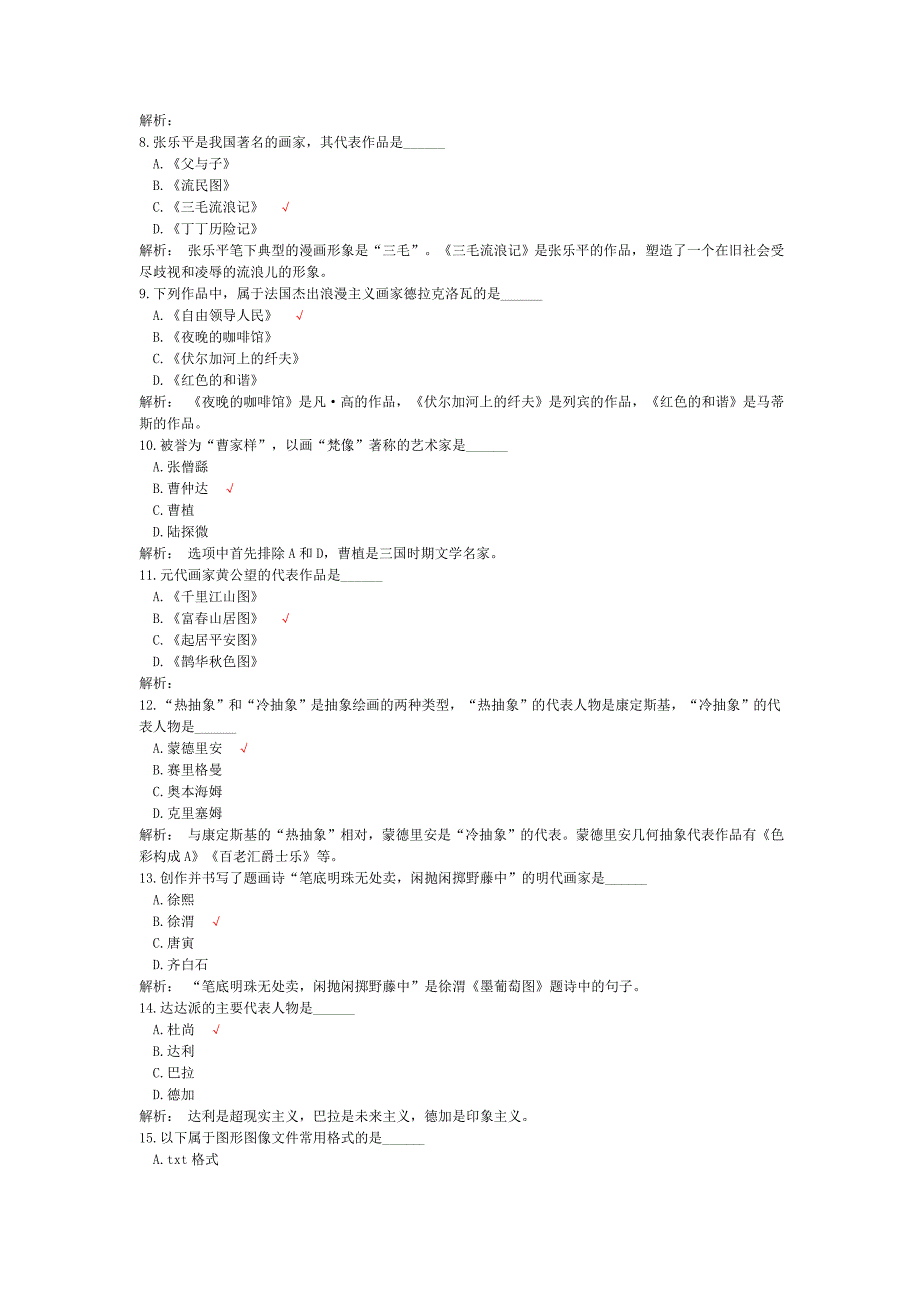 解析：
8.张乐平是我国著名的画家，其代表作品是______
A.《父与子》
B.《流民图》
C.《三毛流浪记》 √
D.《丁丁历险记》
解析： 张乐平笔下典型的漫画形象是“三毛”。《三毛流浪记》是张乐平的作品，塑造了一个在旧社会受尽歧视和凌辱的流浪儿的形象。
9.下列作品中，属于法国杰出浪漫主义画家德拉克洛瓦的是______
A.《自由领导人民》 √
B.《夜晚的咖啡馆》
C.《伏尔加河上的纤夫》
D.《红色的和谐》
解析： 《夜晚的咖啡馆》是凡·高的作品，《伏尔加河上的纤夫》是列宾的作品，《红色的和谐》是马蒂斯的作品。
10.被誉为“曹家样”，以画“梵像”著称的艺术家是______
A.张僧繇
B.曹仲达 √
C.曹植
D.陆探微
解析： 选项中首先排除A和D，曹植是三国时期文学名家。
11.元代画家黄公望的代表作品是______
A.《千里江山图》
B.《富春山居图》 √
C.《起居平安图》
D.《鹊华秋色图》
解析：
12.“热抽象”和“冷抽象”是抽象绘画的两种类型，“热抽象”的代表人物是康定斯基，“冷抽象”的代表人物是______
A.蒙德里安 √
B.赛里格曼
C.奥本海姆
D.克里塞姆
解析： 与康定斯基的“热抽象”相对，蒙德里安是“冷抽象”的代表。蒙德里安几何抽象代表作品有《色彩构成A》《百老汇爵士乐》等。
13.创作并书写了题画诗“笔底明珠无处卖，闲抛闲掷野藤中”的明代画家是______
A.徐熙
B.徐渭 √
C.唐寅
D.齐白石
解析： “笔底明珠无处卖，闲抛闲掷野藤中”是徐渭《墨葡萄图》题诗中的句子。
14.达达派的主要代表人物是______
A.杜尚 √
B.达利
C.巴拉
D.德加
解析： 达利是超现实主义，巴拉是未来主义，德加是印象主义。
15.以下属于图形图像文件常用格式的是______
A.txt 格式